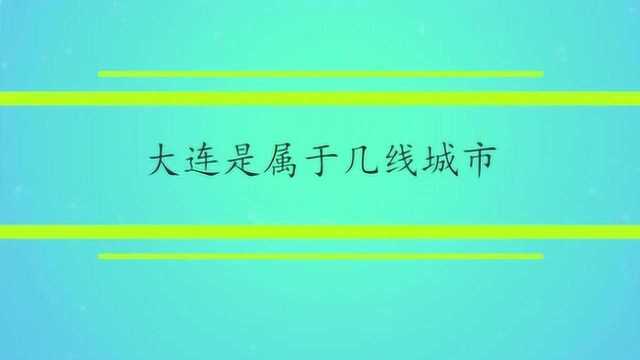 大连是属于几线城市